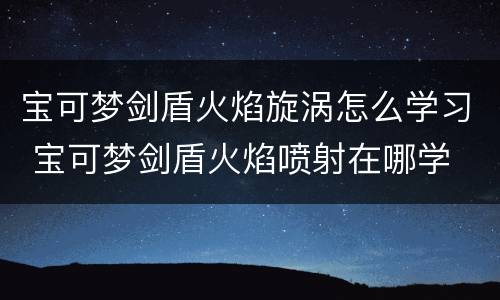 宝可梦剑盾火焰旋涡怎么学习
宝可梦剑盾火焰喷射在哪学